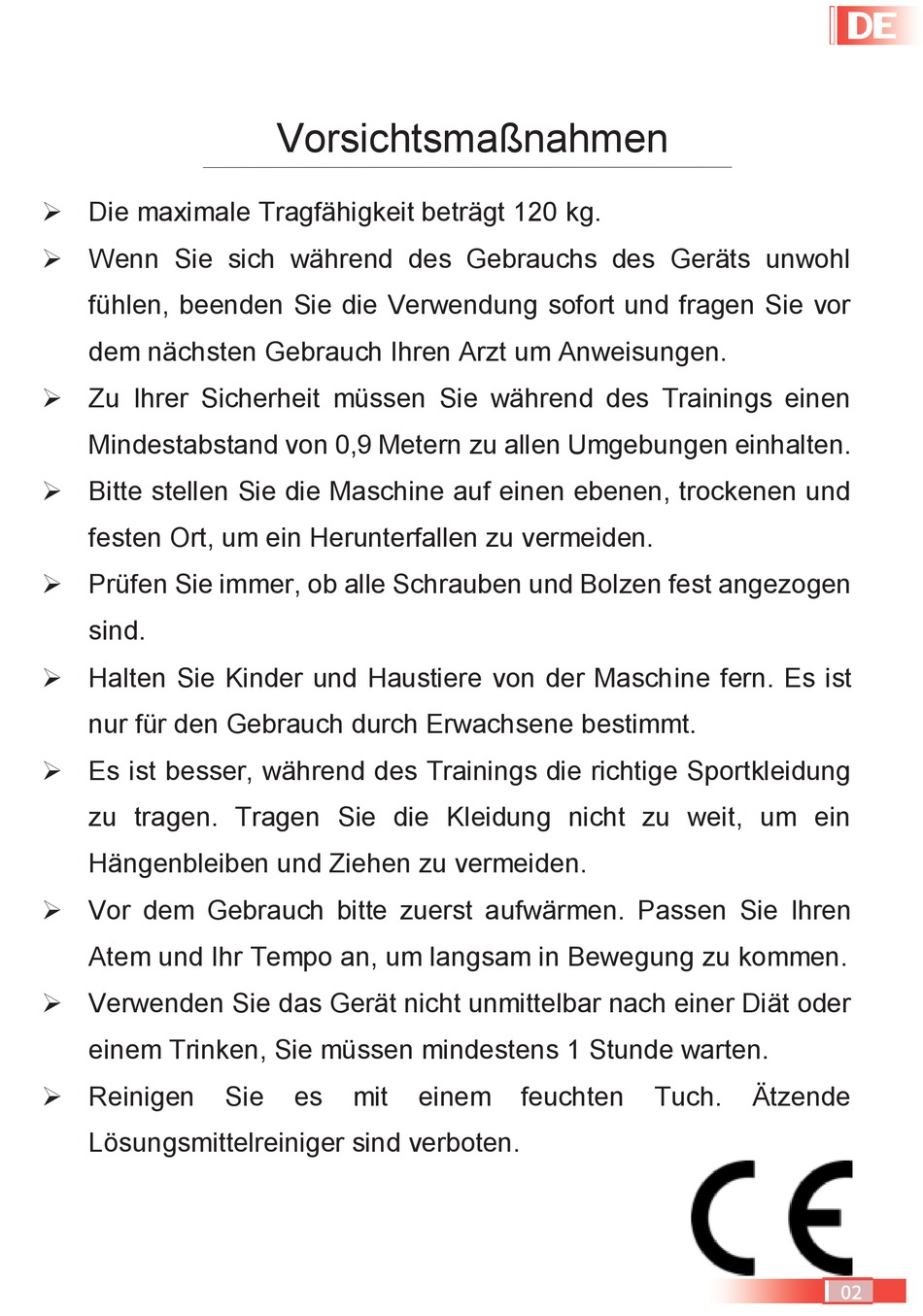 DE

Vorsichtsmaßnahmen

➢ Die maximale Tragfähigkeit beträgt 120 kg.

➢ Wenn Sie sich während des Gebrauchs des Geräts unwohl fühlen, beenden Sie die Verwendung sofort und fragen Sie vor dem nächsten Gebrauch Ihren Arzt um Anweisungen.

➢ Zu Ihrer Sicherheit müssen Sie während des Trainings einen Mindestabstand von 0,9 Metern zu allen Umgebungen einhalten.

➢ Bitte stellen Sie die Maschine auf einen ebenen, trockenen und festen Ort, um ein Herunterfallen zu vermeiden.

➢ Prüfen Sie immer, ob alle Schrauben und Bolzen fest angezogen sind.

➢ Halten Sie Kinder und Haustiere von der Maschine fern. Es ist nur für den Gebrauch durch Erwachsene bestimmt.

➢ Es ist besser, während des Trainings die richtige Sportkleidung zu tragen. Tragen Sie die Kleidung nicht zu weit, um ein Hängenbleiben und Ziehen zu vermeiden.

➢ Vor dem Gebrauch bitte zuerst aufwärmen. Passen Sie Ihren Atem und Ihr Tempo an, um langsam in Bewegung zu kommen.

➢ Verwenden Sie das Gerät nicht unmittelbar nach einer Diät oder einem Trinken, Sie müssen mindestens 1 Stunde warten.

➢ Reinigen Sie es mit einem feuchten Tuch. Ätzende Lösungsmittelreiniger sind verboten.

CE

02